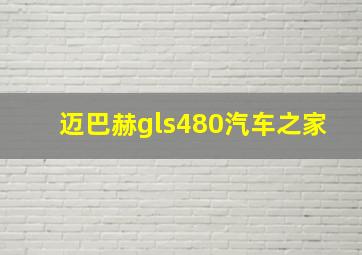 迈巴赫gls480汽车之家